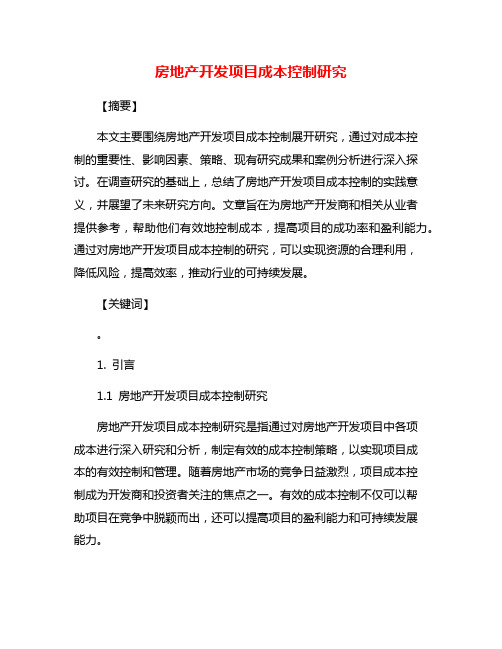 房地产开发项目成本控制研究

【摘要】

本文主要围绕房地产开发项目成本控制展开研究，通过对成本控制的重要性、影响因素、策略、现有研究成果和案例分析进行深入探讨。在调查研究的基础上，总结了房地产开发项目成本控制的实践意义，并展望了未来研究方向。文章旨在为房地产开发商和相关从业者提供参考，帮助他们有效地控制成本，提高项目的成功率和盈利能力。通过对房地产开发项目成本控制的研究，可以实现资源的合理利用，降低风险，提高效率，推动行业的可持续发展。

【关键词】

。

1. 引言

1.1 房地产开发项目成本控制研究

房地产开发项目成本控制研究是指通过对房地产开发项目中各项成本进行深入研究和分析，制定有效的成本控制策略，以实现项目成本的有效控制和管理。随着房地产市场的竞争日益激烈，项目成本控制成为开发商和投资者关注的焦点之一。有效的成本控制不仅可以帮助项目在竞争中脱颖而出，还可以提高项目的盈利能力和可持续发展能力。